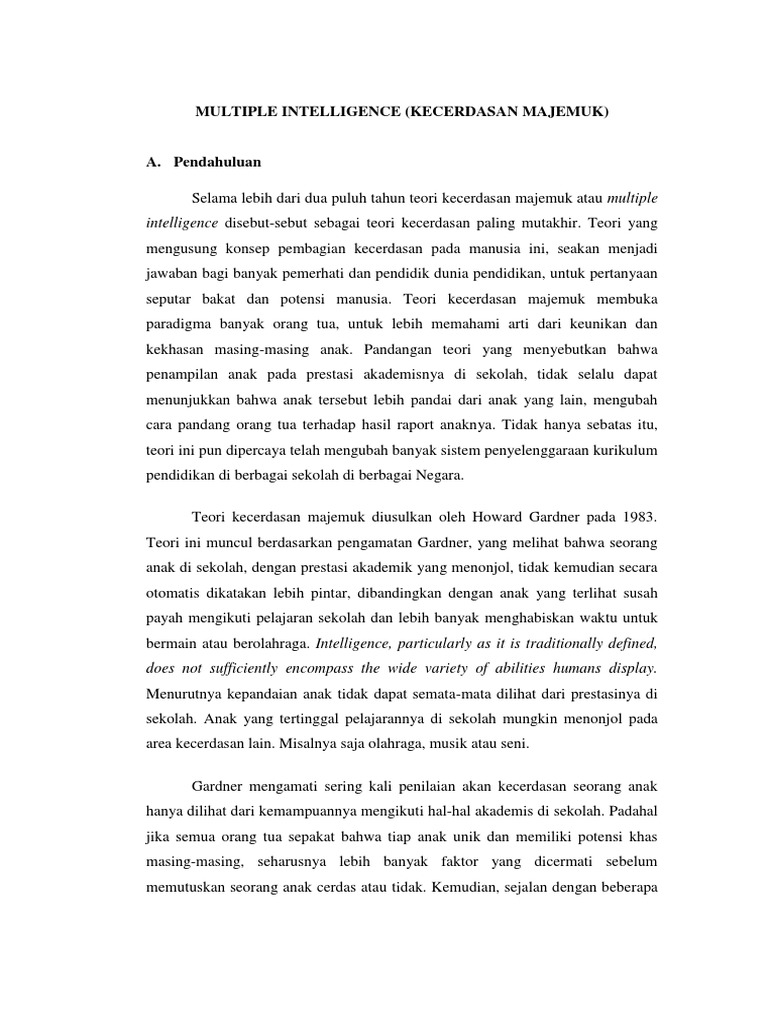 MULTIPLE INTELLIGENCE (KECERDASAN MAJEMUK)

A. Pendahuluan

Selama lebih dari dua puluh tahun teori kecerdasan majemuk atau multiple intelligence disebut-sebut sebagai teori kecerdasan paling mutakhir. Teori yang mengusung konsep pembagian kecerdasan pada manusia ini, seakan menjadi jawaban bagi banyak pemerhati dan pendidik dunia pendidikan, untuk pertanyaan seputar bakat dan potensi manusia. Teori kecerdasan majemuk membuka paradigma banyak orang tua, untuk lebih memahami arti dari keunikan dan kekhasan masing-masing anak. Pandangan teori yang menyebutkan bahwa penampilan anak pada prestasi akademisnya di sekolah, tidak selalu dapat menunjukkan bahwa anak tersebut lebih pandai dari anak yang lain, mengubah cara pandang orang tua terhadap hasil raport anaknya. Tidak hanya sebatas itu, teori ini pun dipercaya telah mengubah banyak sistem penyelenggaraan kurikulum pendidikan di berbagai sekolah di berbagai Negara.

Teori kecerdasan majemuk diusulkan oleh Howard Gardner pada 1983. Teori ini muncul berdasarkan pengamatan Gardner, yang melihat bahwa seorang anak di sekolah, dengan prestasi akademik yang menonjol, tidak kemudian secara otomatis dikatakan lebih pintar, dibandingkan dengan anak yang terlihat susah payah mengikuti pelajaran sekolah dan lebih banyak menghabiskan waktu untuk bermain atau berolahraga. Intelligence, particularly as it is traditionally defined, does not sufficiently encompass the wide variety of abilities humans display. Menurutnya kepandaian anak tidak dapat semata-mata dilihat dari prestasinya di sekolah. Anak yang tertinggal pelajarannya di sekolah mungkin menonjol pada area kecerdasan lain. Misalnya saja olahraga, musik atau seni.

Gardner mengamati sering kali penilaian akan kecerdasan seorang anak hanya dilihat dari kemampuannya mengikuti hal-hal akademis di sekolah. Padahal jika semua orang tua sepakat bahwa tiap anak unik dan memiliki potensi khas masing-masing, seharusnya lebih banyak faktor yang dicermati sebelum memutuskan seorang anak cerdas atau tidak. Kemudian, sejalan dengan beberapa